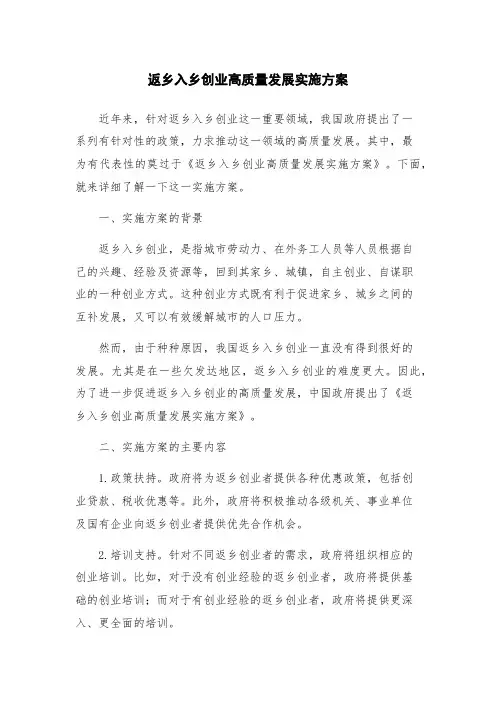 返乡入乡创业高质量发展实施方案

近年来，针对返乡入乡创业这一重要领域，我国政府提出了一系列有针对性的政策，力求推动这一领域的高质量发展。其中，最为有代表性的莫过于《返乡入乡创业高质量发展实施方案》。下面，就来详细了解一下这一实施方案。

一、实施方案的背景

返乡入乡创业，是指城市劳动力、在外务工人员等人员根据自己的兴趣、经验及资源等，回到其家乡、城镇，自主创业、自谋职业的一种创业方式。这种创业方式既有利于促进家乡、城乡之间的互补发展，又可以有效缓解城市的人口压力。

然而，由于种种原因，我国返乡入乡创业一直没有得到很好的发展。尤其是在一些欠发达地区，返乡入乡创业的难度更大。因此，为了进一步促进返乡入乡创业的高质量发展，中国政府提出了《返乡入乡创业高质量发展实施方案》。

二、实施方案的主要内容

1. 政策扶持。政府将为返乡创业者提供各种优惠政策，包括创业贷款、税收优惠等。此外，政府将积极推动各级机关、事业单位及国有企业向返乡创业者提供优先合作机会。

2. 培训支持。针对不同返乡创业者的需求，政府将组织相应的创业培训。比如，对于没有创业经验的返乡创业者，政府将提供基础的创业培训；而对于有创业经验的返乡创业者，政府将提供更深入、更全面的培训。